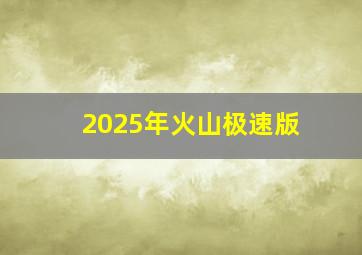 2025年火山极速版